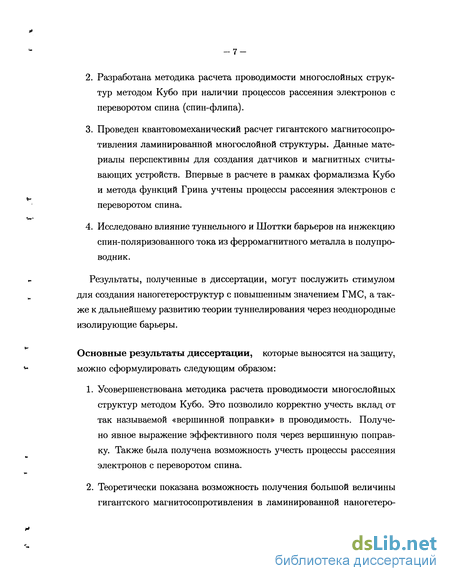 – 7 –

2. Разработана методика расчета проводимости многослойных структур методом Кубо при наличии процессов рассеяния электронов с переворотом спина (спин-флипа).

3. Проведен квантовомеханический расчет гигантского магнитосопротивления ламинированной многослойной структуры. Данные материалы перспективны для создания датчиков и магнитных считывающих устройств. Впервые в расчете в рамках формализма Кубо и метода функций Грина учтены процессы рассеяния электронов с переворотом спина.

4. Исследовано влияние туннельного и Шоттки барьеров на инжекцию спин-поляризованного тока из ферромагнитного металла в полупроводник.

Результаты, полученные в диссертации, могут послужить стимулом для создания наногетероструктур с повышенным значением ГМС, а также к дальнейшему развитию теории туннелирования через неоднородные изолирующие барьеры.

Основные результаты диссертации, которые выносятся на защиту, можно сформулировать следующим образом:

1. Усовершенствована методика расчета проводимости многослойных структур методом Кубо. Это позволило корректно учесть вклад от так называемой «вершинной поправки» в проводимость. Получено явное выражение эффективного поля через вершинную поправку. Также была получена возможность учесть процессы рассеяния электронов с переворотом спина.

2. Теоретически показана возможность получения большой величины гигантского магнитосопротивления в ламинированной наногетеро-

dsLib.net
библиотека диссертаций